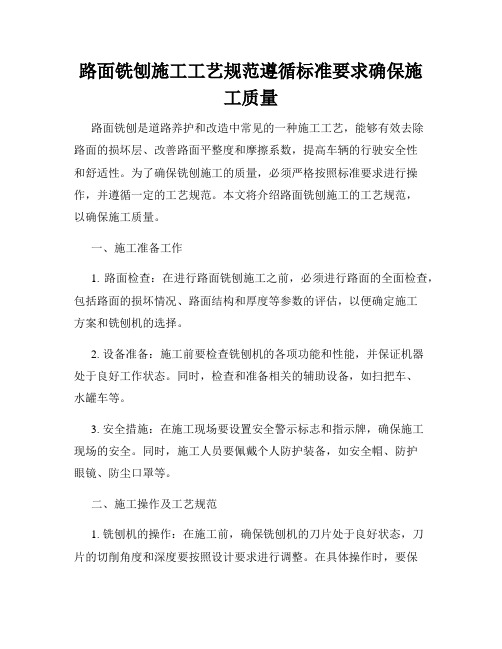 路面铣刨施工工艺规范遵循标准要求确保施工质量

路面铣刨是道路养护和改造中常见的一种施工工艺，能够有效去除路面的损坏层、改善路面平整度和摩擦系数，提高车辆的行驶安全性和舒适性。为了确保铣刨施工的质量，必须严格按照标准要求进行操作，并遵循一定的工艺规范。本文将介绍路面铣刨施工的工艺规范，以确保施工质量。

一、施工准备工作

1. 路面检查：在进行路面铣刨施工之前，必须进行路面的全面检查，包括路面的损坏情况、路面结构和厚度等参数的评估，以便确定施工方案和铣刨机的选择。

2. 设备准备：施工前要检查铣刨机的各项功能和性能，并保证机器处于良好工作状态。同时，检查和准备相关的辅助设备，如扫把车、水罐车等。

3. 安全措施：在施工现场要设置安全警示标志和指示牌，确保施工现场的安全。同时，施工人员要佩戴个人防护装备，如安全帽、防护眼镜、防尘口罩等。

二、施工操作及工艺规范

1. 铣刨机的操作：在施工前，确保铣刨机的刀片处于良好状态，刀片的切削角度和深度要按照设计要求进行调整。在具体操作时，要保